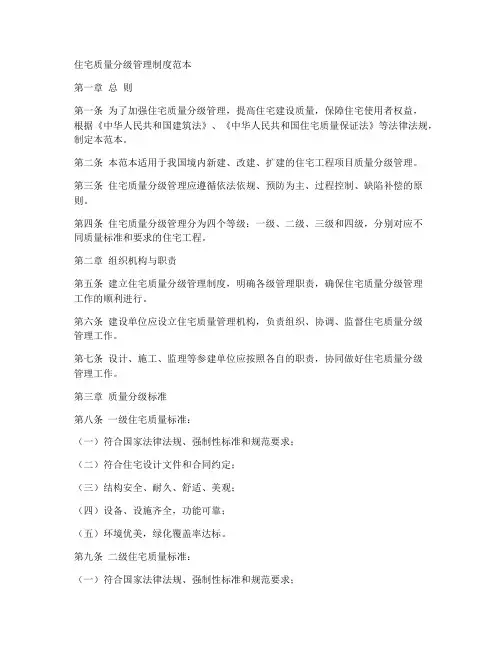 住宅质量分级管理制度范本

第一章 总 则

第一条 为了加强住宅质量分级管理，提高住宅建设质量，保障住宅使用者权益，根据《中华人民共和国建筑法》、《中华人民共和国住宅质量保证法》等法律法规，制定本范本。

第二条 本范本适用于我国境内新建、改建、扩建的住宅工程项目质量分级管理。

第三条 住宅质量分级管理应遵循依法依规、预防为主、过程控制、缺陷补偿的原则。

第四条 住宅质量分级管理分为四个等级：一级、二级、三级和四级，分别对应不同质量标准和要求的住宅工程。

第二章 组织机构与职责

第五条 建立住宅质量分级管理制度，明确各级管理职责，确保住宅质量分级管理工作的顺利进行。

第六条 建设单位应设立住宅质量管理机构，负责组织、协调、监督住宅质量分级管理工作。

第七条 设计、施工、监理等参建单位应按照各自的职责，协同做好住宅质量分级管理工作。

第三章 质量分级标准

第八条 一级住宅质量标准：

（一）符合国家法律法规、强制性标准和规范要求；

（二）符合住宅设计文件和合同约定；

（三）结构安全、耐久、舒适、美观；

（四）设备、设施齐全，功能可靠；

（五）环境优美，绿化覆盖率达标。

第九条 二级住宅质量标准：

（一）符合国家法律法规、强制性标准和规范要求；